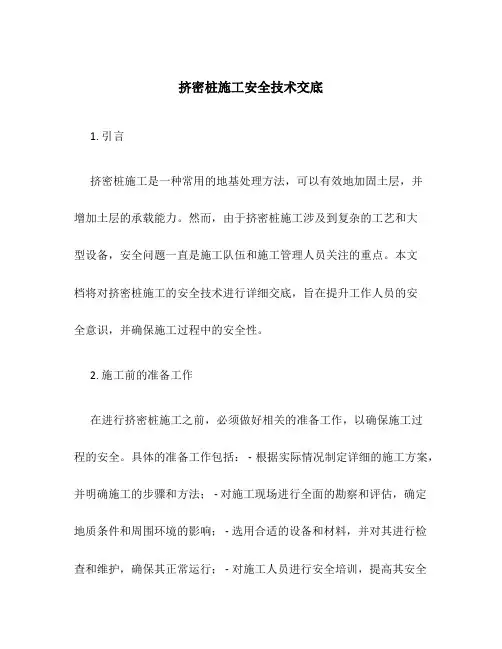 挤密桩施工安全技术交底

1. 引言

挤密桩施工是一种常用的地基处理方法，可以有效地加固土层，并增加土层的承载能力。然而，由于挤密桩施工涉及到复杂的工艺和大型设备，安全问题一直是施工队伍和施工管理人员关注的重点。本文档将对挤密桩施工的安全技术进行详细交底，旨在提升工作人员的安全意识，并确保施工过程中的安全性。

2. 施工前的准备工作

在进行挤密桩施工之前，必须做好相关的准备工作，以确保施工过程的安全。具体的准备工作包括： - 根据实际情况制定详细的施工方案，并明确施工的步骤和方法； - 对施工现场进行全面的勘察和评估，确定地质条件和周围环境的影响； - 选用合适的设备和材料，并对其进行检查和维护，确保其正常运行； - 对施工人员进行安全培训，提高其安全